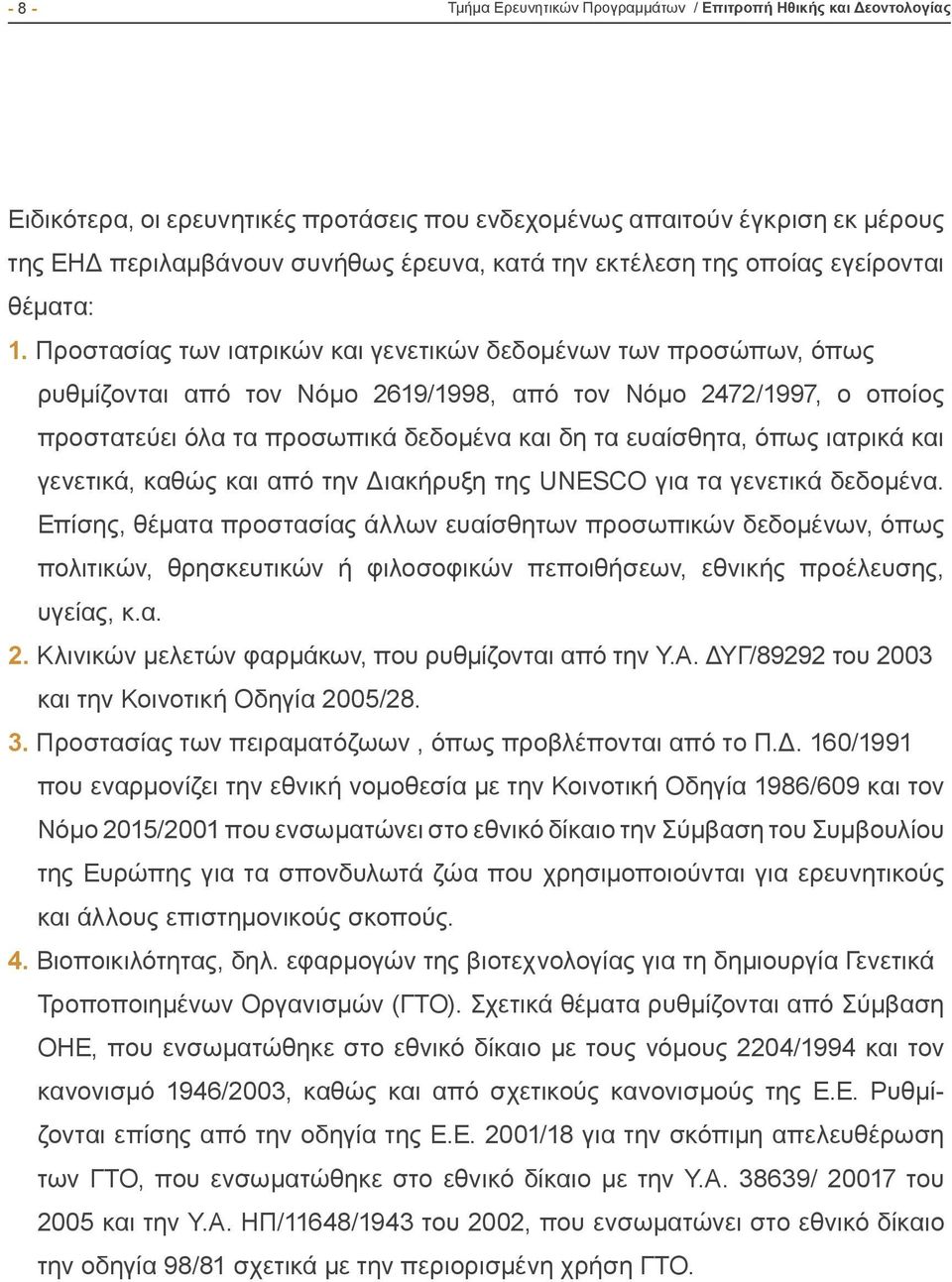 - 8 - Τμήμα Ερευνητικών Προγραμμάτων / Επιτροπή Ηθικής και Δεοντολογίας

Ειδικότερα, οι ερευνητικές προτάσεις που ενδεχομένως απαιτούν έγκριση εκ μέρους της ΕΗΔ περιλαμβάνουν συνήθως έρευνα, κατά την εκτέλεση της οποίας εγείρονται θέματα:

1. Προστασίας των ιατρικών και γενετικών δεδομένων των προσώπων, όπως ρυθμίζονται από τον Νόμο 2619/1998, από τον Νόμο 2472/1997, ο οποίος προστατεύει όλα τα προσωπικά δεδομένα και δη τα ευαίσθητα, όπως ιατρικά και γενετικά, καθώς και από την Διακήρυξη της UNESCO για τα γενετικά δεδομένα. Επίσης, θέματα προστασίας άλλων ευαίσθητων προσωπικών δεδομένων, όπως πολιτικών, θρησκευτικών ή φιλοσοφικών πεποιθήσεων, εθνικής προέλευσης, υγείας, κ.α.

2. Κλινικών μελετών φαρμάκων, που ρυθμίζονται από την Υ.Α. ΔΥΓ/89292 του 2003 και την Κοινοτική Οδηγία 2005/28.

3. Προστασίας των πειραματόζωων , όπως προβλέπονται από το Π.Δ. 160/1991 που εναρμονίζει την εθνική νομοθεσία με την Κοινοτική Οδηγία 1986/609 και τον Νόμο 2015/2001 που ενσωματώνει στο εθνικό δίκαιο την Σύμβαση του Συμβουλίου της Ευρώπης για τα σπονδυλωτά ζώα που χρησιμοποιούνται για ερευνητικούς και άλλους επιστημονικούς σκοπούς.

4. Βιοποικιλότητας, δηλ. εφαρμογών της βιοτεχνολογίας για τη δημιουργία Γενετικά Τροποποιημένων Οργανισμών (ΓΤΟ). Σχετικά θέματα ρυθμίζονται από Σύμβαση ΟΗΕ, που ενσωματώθηκε στο εθνικό δίκαιο με τους νόμους 2204/1994 και τον κανονισμό 1946/2003, καθώς και από σχετικούς κανονισμούς της Ε.Ε. Ρυθμίζονται επίσης από την οδηγία της Ε.Ε. 2001/18 για την σκόπιμη απελευθέρωση των ΓΤΟ, που ενσωματώθηκε στο εθνικό δίκαιο με την Υ.Α. 38639/ 20017 του 2005 και την Υ.Α. ΗΠ/11648/1943 του 2002, που ενσωματώνει στο εθνικό δίκαιο την οδηγία 98/81 σχετικά με την περιορισμένη χρήση ΓΤΟ.